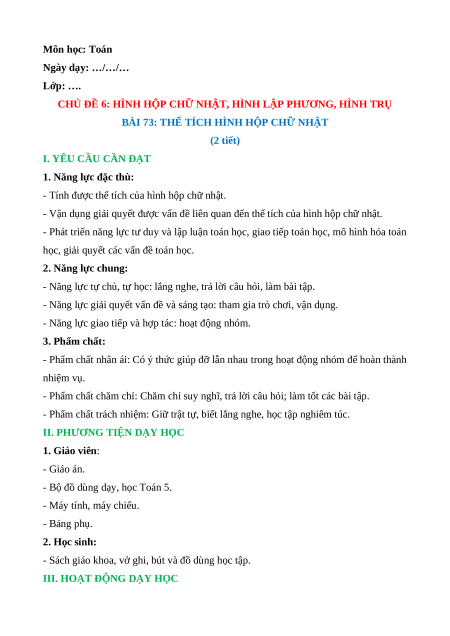 Môn học: Toán

Ngày dạy: …/…/…

Lớp: ….

CHỦ ĐỀ 6: HÌNH HỘP CHỮ NHẬT, HÌNH LẬP PHƯƠNG, HÌNH TRỤ

BÀI 73: THỂ TÍCH HÌNH HỘP CHỮ NHẬT

(2 tiết)

I. YÊU CẦU CẦN ĐẠT

1. Năng lực đặc thù:

- Tính được thể tích của hình hộp chữ nhật.

- Vận dụng giải quyết được vấn đề liên quan đến thể tích của hình hộp chữ nhật.

- Phát triển năng lực tư duy và lập luận toán học, giao tiếp toán học, mô hình hóa toán học, giải quyết các vấn đề toán học.

2. Năng lực chung:

- Năng lực tự chủ, tự học: lắng nghe, trả lời câu hỏi, làm bài tập.

- Năng lực giải quyết vấn đề và sáng tạo: tham gia trò chơi, vận dụng.

- Năng lực giao tiếp và hợp tác: hoạt động nhóm.

3. Phẩm chất:

- Phẩm chất nhân ái: Có ý thức giúp đỡ lẫn nhau trong hoạt động nhóm để hoàn thành nhiệm vụ.

- Phẩm chất chăm chỉ: Chăm chỉ suy nghĩ, trả lời câu hỏi; làm tốt các bài tập.

- Phẩm chất trách nhiệm: Giữ trật tự, biết lắng nghe, học tập nghiêm túc.

II. PHƯƠNG TIỆN DẠY HỌC

1. Giáo viên:

- Giáo án.

- Bộ đồ dùng dạy, học Toán 5.

- Máy tính, máy chiếu.

- Bảng phụ.

2. Học sinh:

- Sách giáo khoa, vở ghi, bút và đồ dùng học tập.

III. HOẠT ĐỘNG DẠY HỌC